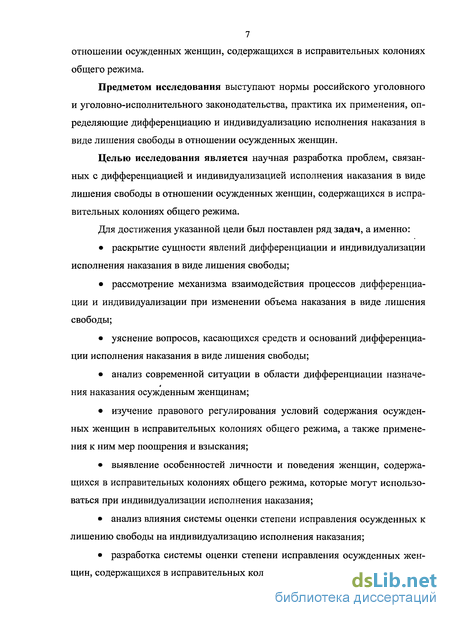 7

отношении осужденных женщин, содержащихся в исправительных колониях общего режима.

**Предметом исследования** выступают нормы российского уголовного и уголовно-исполнительного законодательства, практика их применения, определяющие дифференциацию и индивидуализацию исполнения наказания в виде лишения свободы в отношении осужденных женщин.

**Целью исследования является** научная разработка проблем, связанных с дифференциацией и индивидуализацией исполнения наказания в виде лишения свободы в отношении осужденных женщин, содержащихся в исправительных колониях общего режима.

Для достижения указанной цели был поставлен ряд **задач**, а именно:

• раскрытие сущности явлений дифференциации и индивидуализации исполнения наказания в виде лишения свободы;

• рассмотрение механизма взаимодействия процессов дифференциации и индивидуализации при изменении объема наказания в виде лишения свободы;

• уяснение вопросов, касающихся средств и оснований дифференциации исполнения наказания в виде лишения свободы;

• анализ современной ситуации в области дифференциации назначения наказания осужденным женщинам;

• изучение правового регулирования условий содержания осужденных женщин в исправительных колониях общего режима, а также применения к ним мер поощрения и взыскания;

• выявление особенностей личности и поведения женщин, содержащихся в исправительных колониях общего режима, которые могут использоваться при индивидуализации исполнения наказания;

• анализ влияния системы оценки степени исправления осужденных к лишению свободы на индивидуализацию исполнения наказания;

• разработка системы оценки степени исправления осужденных женщин, содержащихся в исправительных кол

dsLib.net
библиотека диссертаций